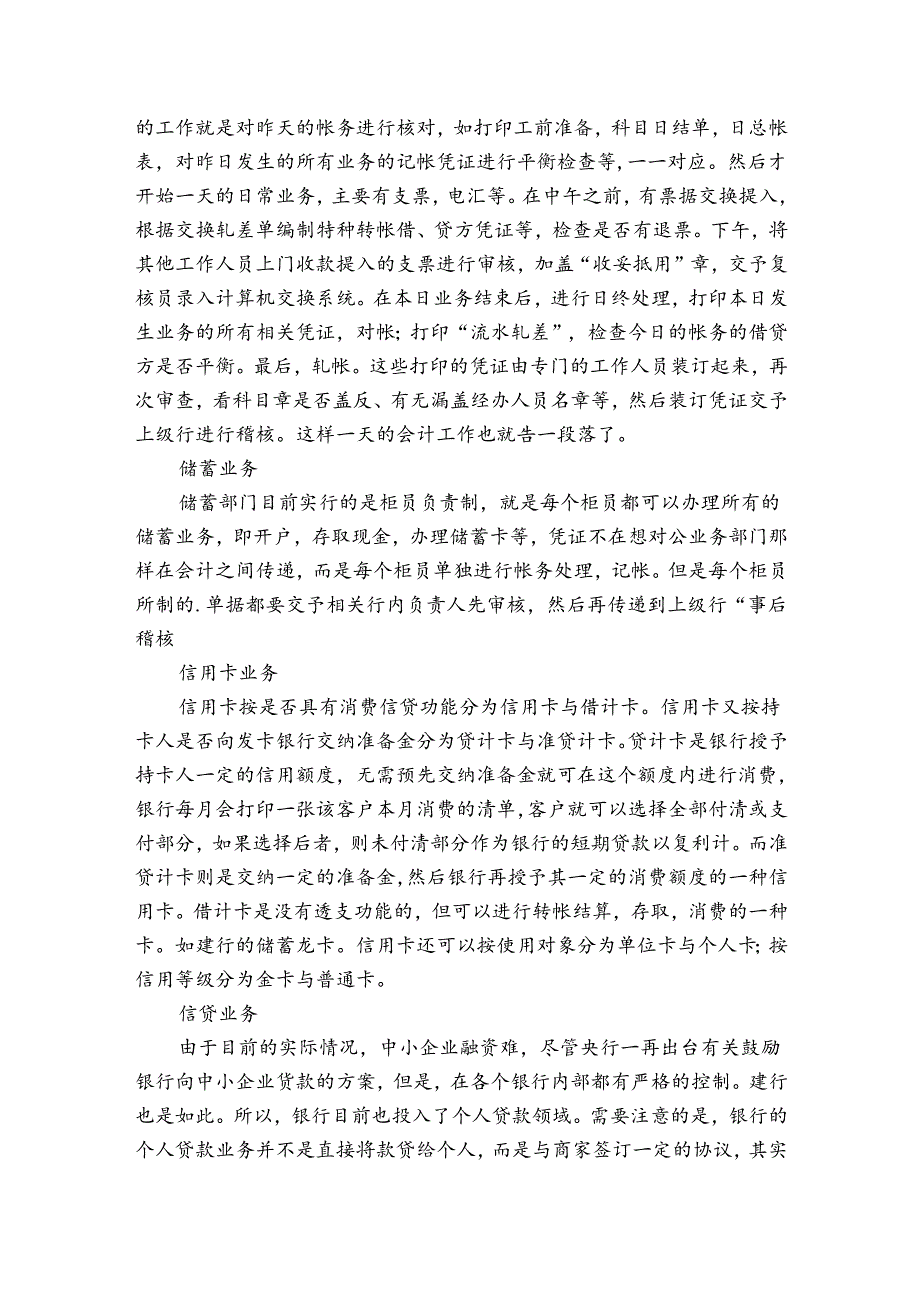 的工作就是对昨天的帐务进行核对，如打印工前准备，科目日结单，日总帐表，对昨日发生的所有业务的记帐凭证进行平衡检查等，一一对应。然后才开始一天的日常业务，主要有支票，电汇等。在中午之前，有票据交换提入，根据交换轧差单编制特种转帐借、贷方凭证等，检查是否有退票。下午，将其他工作人员上门收款提入的支票进行审核，加盖“收妥抵用”章，交予复核员录入计算机交换系统。在本日业务结束后，进行日终处理，打印本日发生业务的所有相关凭证，对帐；打印“流水轧差”，检查今日的帐务的借贷方是否平衡。最后，轧帐。这些打印的凭证由专门的工作人员装订起来，再次审查，看科目章是否盖反、有无漏盖经办人员名章等，然后装订凭证交予上级行进行稽核。这样一天的会计工作也就告一段落了。

储蓄业务

储蓄部门目前实行的是柜员负责制，就是每个柜员都可以办理所有的储蓄业务，即开户，存取现金，办理储蓄卡等，凭证不在想对公业务部门那样在会计之间传递，而是每个柜员单独进行帐务处理，记帐。但是每个柜员所制的.单据都要交予相关行内负责人先审核，然后再传递到上级行“事后稽核

信用卡业务

信用卡按是否具有消费信贷功能分为信用卡与借计卡。信用卡又按持卡人是否向发卡银行交纳准备金分为贷计卡与准贷计卡。贷计卡是银行授予持卡人一定的信用额度，无需预先交纳准备金就可在这个额度内进行消费，银行每月会打印一张该客户本月消费的清单，客户就可以选择全部付清或支付部分，如果选择后者，则未付清部分作为银行的短期贷款以复利计。而准贷计卡则是交纳一定的准备金，然后银行再授予其一定的消费额度的一种信用卡。借计卡是没有透支功能的，但可以进行转帐结算，存取，消费的一种卡。如建行的储蓄龙卡。信用卡还可以按使用对象分为单位卡与个人卡；按信用等级分为金卡与普通卡。

信贷业务

由于目前的实际情况，中小企业融资难，尽管央行一再出台有关鼓励银行向中小企业贷款的方案，但是，在各个银行内部都有严格的控制。建行也是如此。所以，银行目前也投入了个人贷款领域。需要注意的是，银行的个人贷款业务并不是直接将款贷给个人，而是与商家签订一定的协议，其实